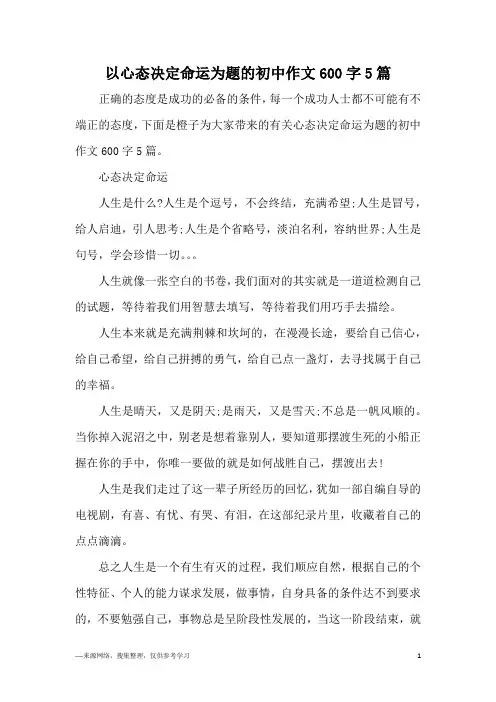 以心态决定命运为题的初中作文600字5篇

正确的态度是成功的必备的条件，每一个成功人士都不可能有不端正的态度，下面是橙子为大家带来的有关心态决定命运为题的初中作文600字5篇。

心态决定命运

人生是什么?人生是个逗号，不会终结，充满希望;人生是冒号，给人启迪，引人思考;人生是个省略号，淡泊名利，容纳世界;人生是句号，学会珍惜一切。。。

人生就像一张空白的书卷，我们面对的其实就是一道道检测自己的试题，等待着我们用智慧去填写，等待着我们用巧手去描绘。

人生本来就是充满荆棘和坎坷的，在漫漫长途，要给自己信心，给自己希望，给自己拼搏的勇气，给自己点一盏灯，去寻找属于自己的幸福。

人生是晴天，又是阴天;是雨天，又是雪天;不总是一帆风顺的。当你掉入泥沼之中，别老是想着靠别人，要知道那摆渡生死的小船正握在你的手中，你唯一要做的就是如何战胜自己，摆渡出去!

人生是我们走过了这一辈子所经历的回忆，犹如一部自编自导的电视剧，有喜、有忧、有哭、有泪，在这部纪录片里，收藏着自己的点点滴滴。

总之人生是一个有生有灭的过程，我们顺应自然，根据自己的个性特征、个人的能力谋求发展，做事情，自身具备的条件达不到要求的，不要勉强自己，事物总是呈阶段性发展的，当这一阶段结束，就

—来源网络，搜集整理，仅供参考学习

1